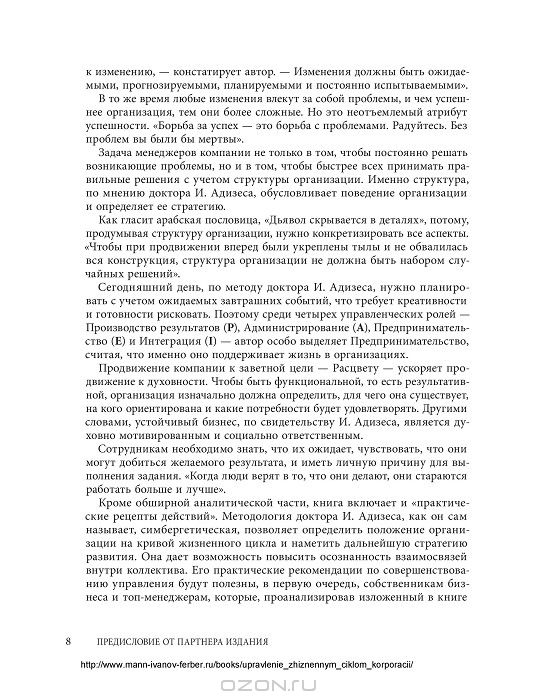 к изменению, — констатирует автор. — Изменения должны быть ожидаемыми, прогнозируемыми, планируемыми и постоянно испытываемыми».

В то же время любые изменения влекут за собой проблемы, и чем успешнее организация, тем они более сложные. Но это неотъемлемый атрибут успешности. «Борьба за успех — это борьба с проблемами. Радуйтесь. Без проблем вы были бы мертвы».

Задача менеджеров компании не только в том, чтобы постоянно решать возникающие проблемы, но и в том, чтобы быстрее всех принимать правильные решения с учетом структуры организации. Именно структура, по мнению доктора И. Адизеса, обусловливает поведение организации и определяет ее стратегию.

Как гласит арабская пословица, «Дьявол скрывается в деталях», потому, продумывая структуру организации, нужно конкретизировать все аспекты. «Чтобы при продвижении вперед были укреплены тылы и не обвалилась вся конструкция, структура организации не должна быть набором случайных решений».

Сегодняшний день, по методу доктора И. Адизеса, нужно планировать с учетом ожидаемых завтрашних событий, что требует креативности и готовности рисковать. Поэтому среди четырех управленческих ролей — Производство результатов (P), Администрирование (A), Предпринимательство (E) и Интеграция (I) — автор особо выделяет Предпринимательство, считая, что именно оно поддерживает жизнь в организациях.

Продвижение компании к заветной цели — Расцвету — ускоряет продвижение к духовности. Чтобы быть функциональной, то есть результативной, организация изначально должна определить, для чего она существует, на кого ориентирована и какие потребности будет удовлетворять. Другими словами, устойчивый бизнес, по свидетельству И. Адизеса, является духовно мотивированным и социально ответственным.

Сотрудникам необходимо знать, что их ожидает, чувствовать, что они могут добиться желаемого результата, и иметь личную причину для выполнения задания. «Когда люди верят в то, что они делают, они стараются работать больше и лучше».

Кроме обширной аналитической части, книга включает и «практические рецепты действий». Методология доктора И. Адизеса, как он сам называет, симбергетическая, позволяет определить положение организации на кривой жизненного цикла и наметить дальнейшую стратегию развития. Она дает возможность повысить осознанность взаимосвязей внутри коллектива. Его практические рекомендации по совершенствованию управления будут полезны, в первую очередь, собственникам бизнеса и топ-менеджерам, которые, проанализировав изложенный в книге

8 ПРЕДИСЛОВИЕ ОТ ПАРТНЕРА ИЗДАНИЯ

http://www.mann-ivanov-ferber.ru/books/upravlenie_zhiznennym_ciklom_korporacii/

OZON.ru